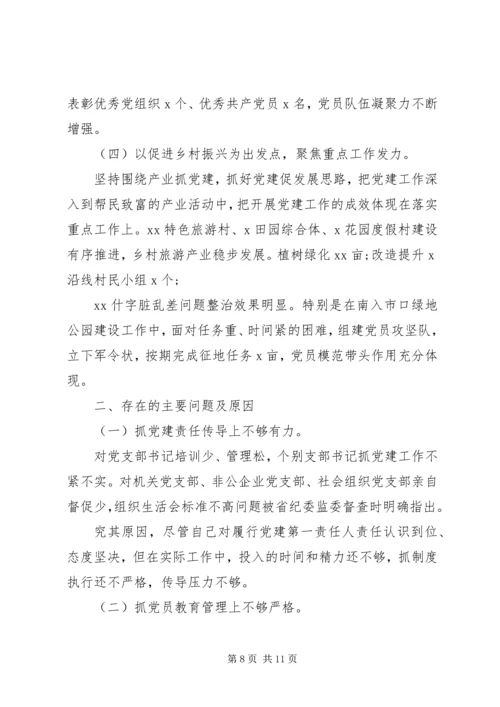 表彰优秀党组织 x 个、优秀共产党员 x 名，党员队伍凝聚力不断增强。

（四）以促进乡村振兴为出发点，聚焦重点工作发力。

坚持围绕产业抓党建，抓好党建促发展思路，把党建工作深入到帮民致富的产业活动中，把开展党建工作的成效体现在落实重点工作上。xx 特色旅游村、x 田园综合体、x 花园度假村建设有序推进，乡村旅游产业稳步发展。植树绿化 xx 亩；改造提升 x 沿线村民小组 x 个；

xx 什字脏乱差问题整治效果明显。特别是在南入市口绿地公园建设工作中，面对任务重、时间紧的困难，组建党员攻坚队，立下军令状，按期完成征地任务 x 亩，党员模范带头作用充分体现。

二、存在的主要问题及原因

（一）抓党建责任传导上不够有力。

对党支部书记培训少、管理松，个别支部书记抓党建工作不紧不实。对机关党支部、非公企业党支部、社会组织党支部亲自督促少，组织生活会标准不高问题被省纪委监委督查时明确指出。

究其原因，尽管自己对履行党建第一责任人责任认识到位、态度坚决，但在实际工作中，投入的时间和精力还不够，抓制度执行还不严格，传导压力不够。

（二）抓党员教育管理上不够严格。

第 8 页 共 11 页